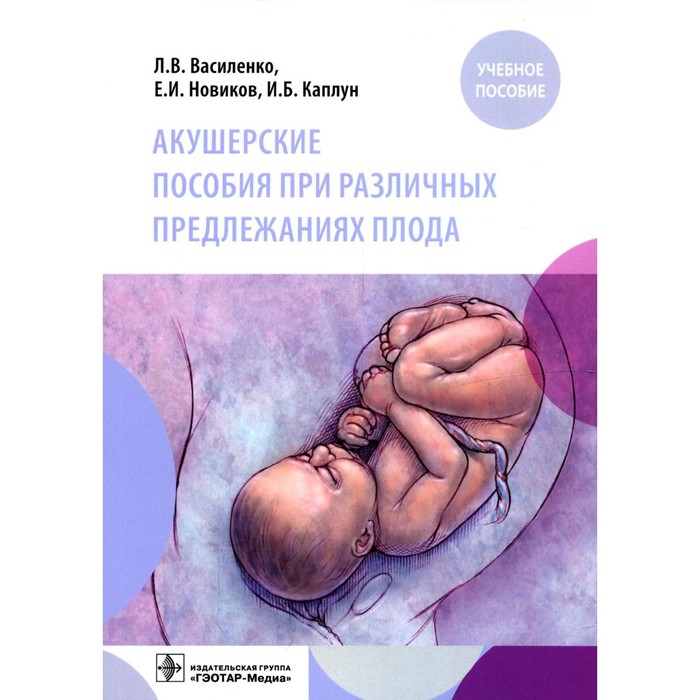 Л.В. Василенко,
Е.И. Новиков, И.Б. Каплун

УЧЕБНОЕ ПОСОБИЕ

АКУШЕРСКИЕ ПОСОБИЯ ПРИ РАЗЛИЧНЫХ ПРЕДЛЕЖАНИЯХ ПЛОДА

ИЗДАТЕЛЬСКАЯ ГРУППА
«ГЭОТАР-Медиа»